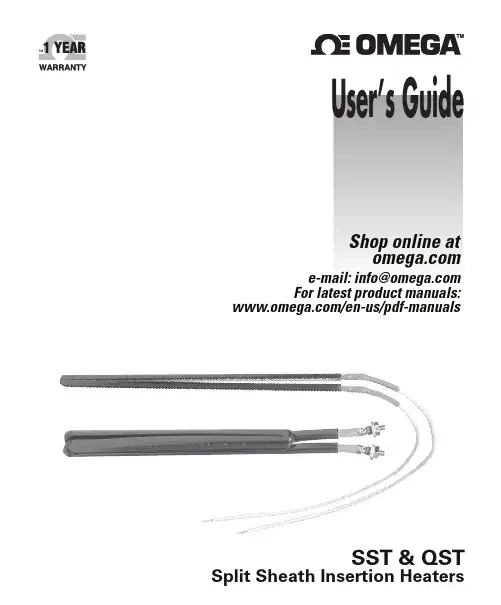 1 YEAR
WARRANTY

OMEGA™

User's Guide

Shop online at
omega.com

e-mail: info@omega.com
For latest product manuals:
www.omega.com/en-us/pdf-manuals

SST & QST
Split Sheath Insertion Heaters